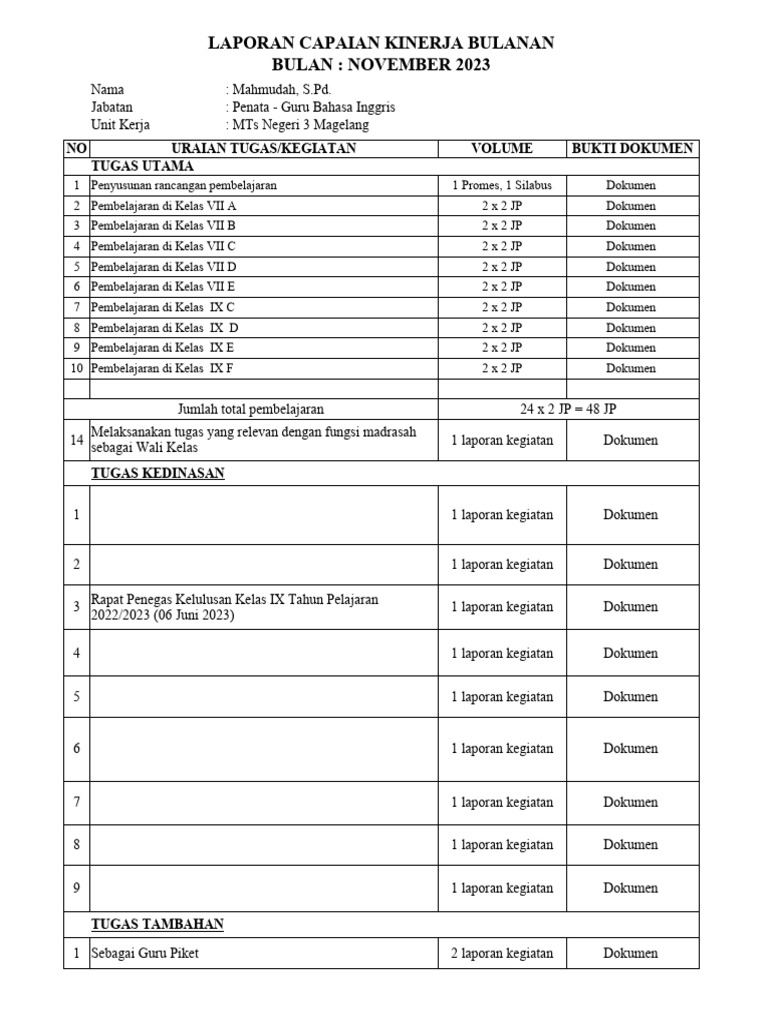 LAPORAN CAPAIAN KINERJA BULANAN
BULAN : NOVEMBER 2023

Nama : Mahmudah, S.Pd.
Jabatan : Penata - Guru Bahasa Inggris
Unit Kerja : MTs Negeri 3 Magelang

| NO | URAIAN TUGAS/KEGIATAN | VOLUME | BUKTI DOKUMEN |
|---|---|---|---|
| | TUGAS UTAMA | | |
| 1 | Penyusunan rancangan pembelajaran | 1 Promes, 1 Silabus | Dokumen |
| 2 | Pembelajaran di Kelas VII A | 2 x 2 JP | Dokumen |
| 3 | Pembelajaran di Kelas VII B | 2 x 2 JP | Dokumen |
| 4 | Pembelajaran di Kelas VII C | 2 x 2 JP | Dokumen |
| 5 | Pembelajaran di Kelas VII D | 2 x 2 JP | Dokumen |
| 6 | Pembelajaran di Kelas VII E | 2 x 2 JP | Dokumen |
| 7 | Pembelajaran di Kelas IX C | 2 x 2 JP | Dokumen |
| 8 | Pembelajaran di Kelas IX D | 2 x 2 JP | Dokumen |
| 9 | Pembelajaran di Kelas IX E | 2 x 2 JP | Dokumen |
| 10 | Pembelajaran di Kelas IX F | 2 x 2 JP | Dokumen |
| | | | |
| | Jumlah total pembelajaran | 24 x 2 JP = 48 JP | |
| 14 | Melaksanakan tugas yang relevan dengan fungsi madrasah sebagai Wali Kelas | 1 laporan kegiatan | Dokumen |
| | TUGAS KEDINASAN | | |
| 1 | | 1 laporan kegiatan | Dokumen |
| 2 | | 1 laporan kegiatan | Dokumen |
| 3 | Rapat Penegas Kelulusan Kelas IX Tahun Pelajaran 2022/2023 (06 Juni 2023) | 1 laporan kegiatan | Dokumen |
| 4 | | 1 laporan kegiatan | Dokumen |
| 5 | | 1 laporan kegiatan | Dokumen |
| 6 | | 1 laporan kegiatan | Dokumen |
| 7 | | 1 laporan kegiatan | Dokumen |
| 8 | | 1 laporan kegiatan | Dokumen |
| 9 | | 1 laporan kegiatan | Dokumen |
| | TUGAS TAMBAHAN | | |
| 1 | Sebagai Guru Piket | 2 laporan kegiatan | Dokumen |